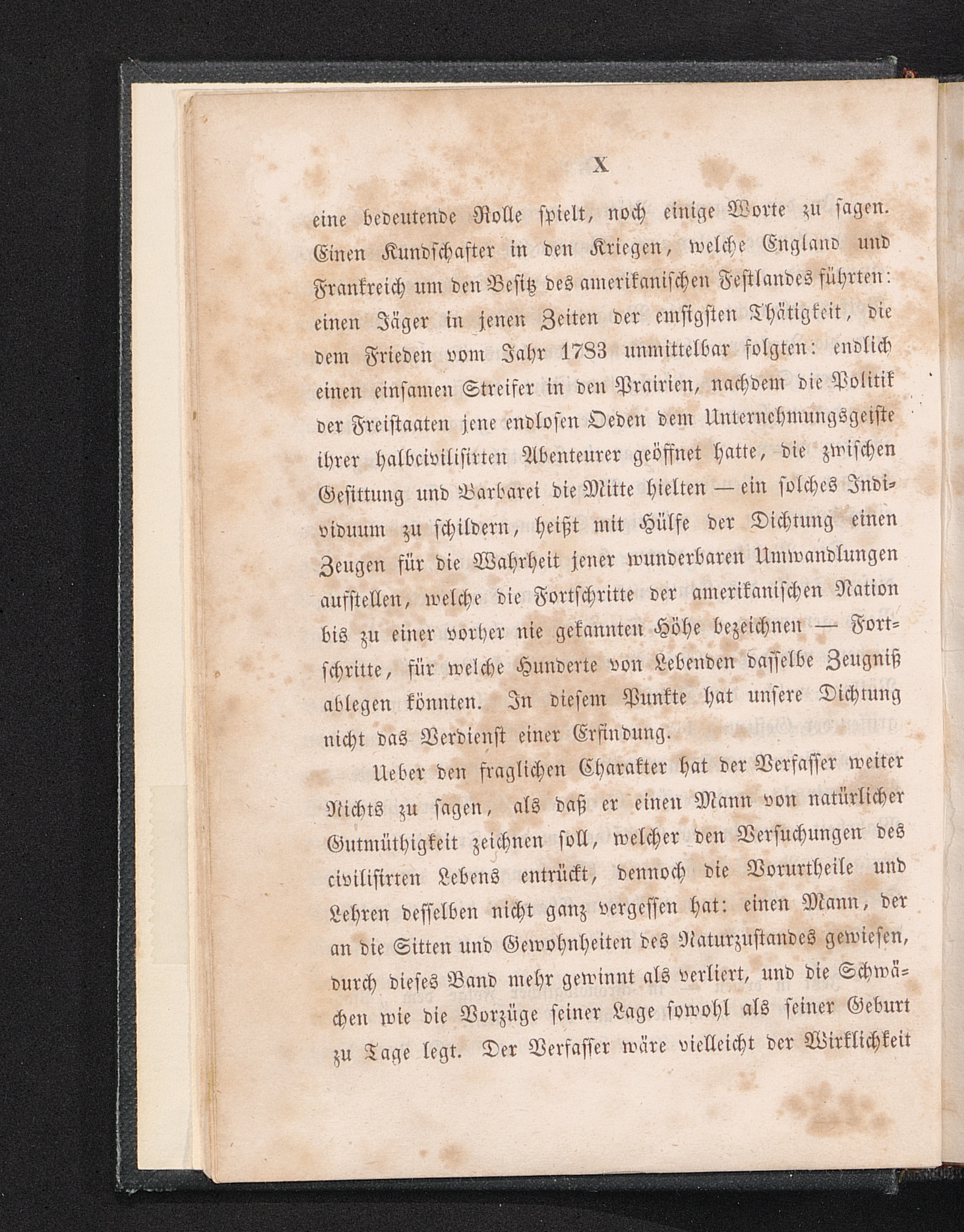 X

eine bedeutende Rolle spielt, noch einige Worte zu sagen. Einen Kundschafter in den Kriegen, welche England und Frankreich um den Besitz des amerikanischen Festlandes führten: einen Jäger in jenen Zeiten der emsigsten Thätigkeit, die dem Frieden vom Jahr 1783 unmittelbar folgten: endlich einen einsamen Streifer in den Prairien, nachdem die Politik der Freistaaten jene endlosen Oeden dem Unternehmungsgeiste ihrer halbcivilisirten Abenteurer geöffnet hatte, die zwischen Gesittung und Barbarei die Mitte hielten — ein solches Individuum zu schildern, heißt mit Hülfe der Dichtung einen Zeugen für die Wahrheit jener wunderbaren Umwandlungen aufstellen, welche die Fortschritte der amerikanischen Nation bis zu einer vorher nie gekannten Höhe bezeichnen — Fortschritte, für welche Hunderte von Lebenden dasselbe Zeugniß ablegen könnten. In diesem Punkte hat unsere Dichtung nicht das Verdienst einer Erfindung.

Ueber den fraglichen Charakter hat der Verfasser weiter Nichts zu sagen, als daß er einen Mann von natürlicher Gutmüthigkeit zeichnen soll, welcher den Versuchungen des civilisirten Lebens entrückt, dennoch die Vorurtheile und Lehren desselben nicht ganz vergessen hat: einen Mann, der an die Sitten und Gewohnheiten des Naturzustandes gewiesen, durch dieses Band mehr gewinnt als verliert, und die Schwächen wie die Vorzüge seiner Lage sowohl als seiner Geburt zu Tage legt. Der Verfasser wäre vielleicht der Wirklichkeit